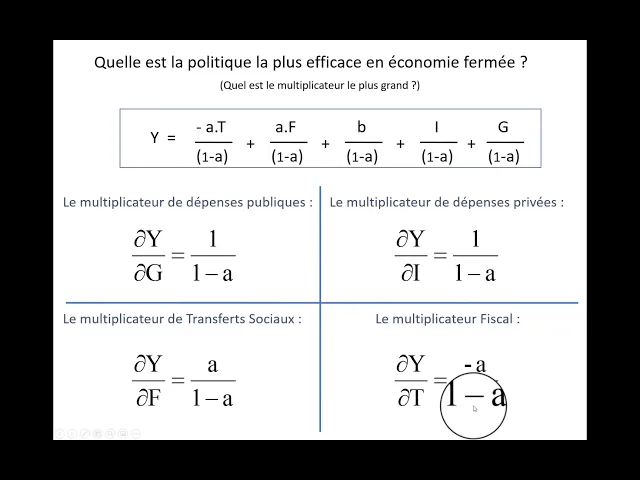 Quelle est la politique la plus efficace en économie fermée ?

(Quel est le multiplicateur le plus grand ?)

$Y = \frac{-a.T}{(1-a)} + \frac{a.F}{(1-a)} + \frac{b}{(1-a)} + \frac{I}{(1-a)} + \frac{G}{(1-a)}$

Le multiplicateur de dépenses publiques :

$\frac{\partial Y}{\partial G} = \frac{1}{1-a}$

Le multiplicateur de dépenses privées :

$\frac{\partial Y}{\partial I} = \frac{1}{1-a}$

Le multiplicateur de Transferts Sociaux :

$\frac{\partial Y}{\partial F} = \frac{a}{1-a}$

Le multiplicateur Fiscal :

$\frac{\partial Y}{\partial T} = \frac{-a}{1-a}$